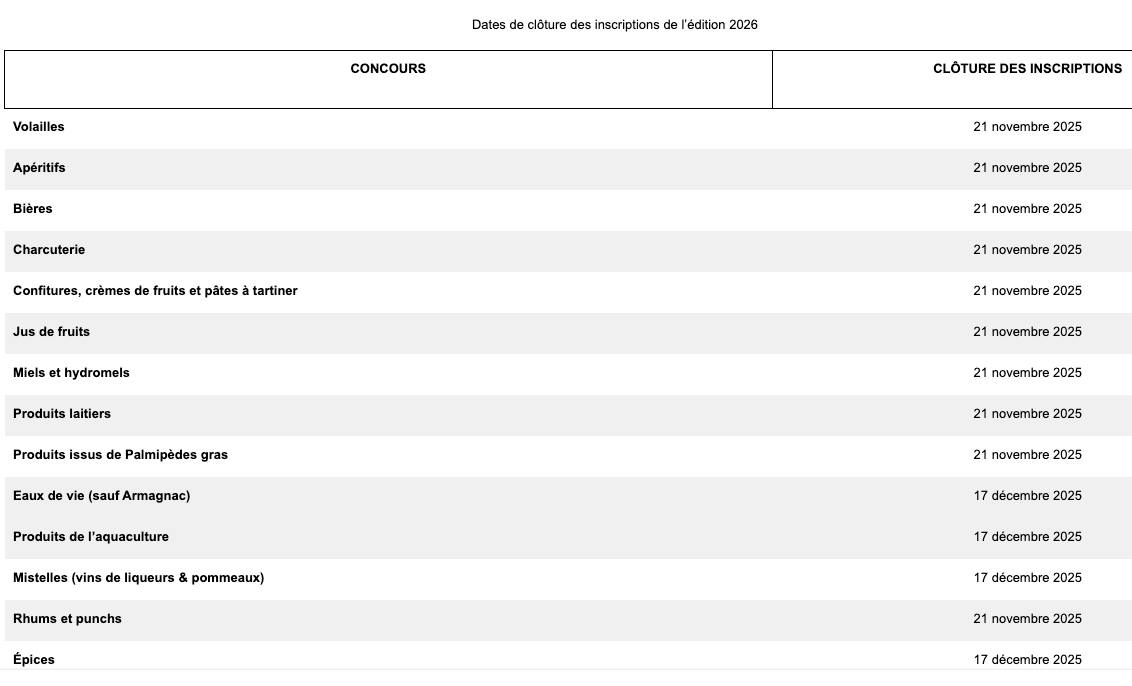 Dates de clôture des inscriptions de l'édition 2026

| CONCOURS | CLÔTURE DES INSCRIPTIONS |
|---|---|
| Volailles | 21 novembre 2025 |
| Apéritifs | 21 novembre 2025 |
| Bières | 21 novembre 2025 |
| Charcuterie | 21 novembre 2025 |
| Confitures, crèmes de fruits et pâtes à tartiner | 21 novembre 2025 |
| Jus de fruits | 21 novembre 2025 |
| Miels et hydromels | 21 novembre 2025 |
| Produits laitiers | 21 novembre 2025 |
| Produits issus de Palmipèdes gras | 21 novembre 2025 |
| Eaux de vie (sauf Armagnac) | 17 décembre 2025 |
| Produits de l'aquaculture | 17 décembre 2025 |
| Mistelles (vins de liqueurs & pommeaux) | 17 décembre 2025 |
| Rhums et punchs | 21 novembre 2025 |
| Épices | 17 décembre 2025 |